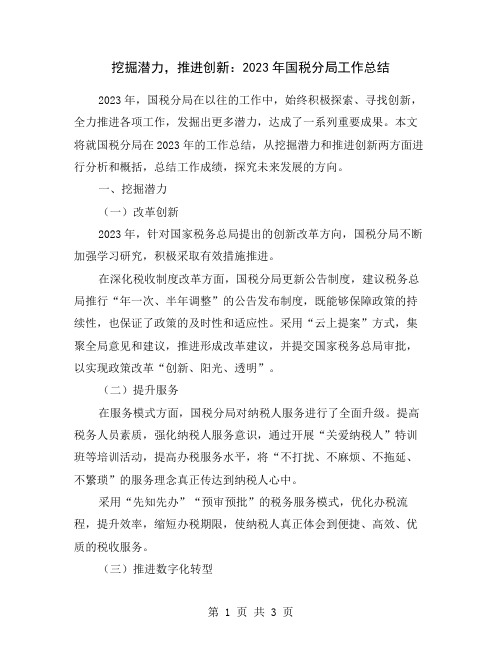 挖掘潜力，推进创新：2023年国税分局工作总结

2023年，国税分局在以往的工作中，始终积极探索、寻找创新，全力推进各项工作，发掘出更多潜力，达成了一系列重要成果。本文将就国税分局在2023年的工作总结，从挖掘潜力和推进创新两方面进行分析和概括，总结工作成绩，探究未来发展的方向。

一、挖掘潜力

（一）改革创新

2023年，针对国家税务总局提出的创新改革方向，国税分局不断加强学习研究，积极采取有效措施推进。

在深化税收制度改革方面，国税分局更新公告制度，建议税务总局推行“年一次、半年调整”的公告发布制度，既能够保障政策的持续性，也保证了政策的及时性和适应性。采用“云上提案”方式，集聚全局意见和建议，推进形成改革建议，并提交国家税务总局审批，以实现政策改革“创新、阳光、透明”。

（二）提升服务

在服务模式方面，国税分局对纳税人服务进行了全面升级。提高税务人员素质，强化纳税人服务意识，通过开展“关爱纳税人”特训班等培训活动，提高办税服务水平，将“不打扰、不麻烦、不拖延、不繁琐”的服务理念真正传达到纳税人心中。

采用“先知先办”“预审预批”的税务服务模式，优化办税流程，提升效率，缩短办税期限，使纳税人真正体会到便捷、高效、优质的税收服务。

（三）推进数字化转型

第 1 页 共 3 页